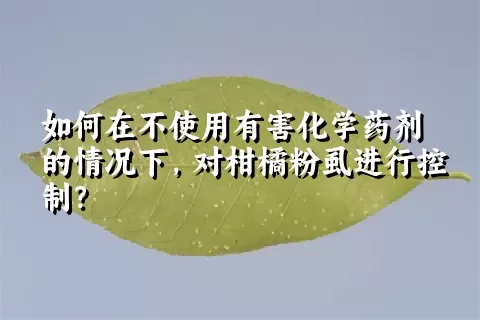 如何在不使用有害化学药剂的情况下，对柑橘粉虱进行控制？